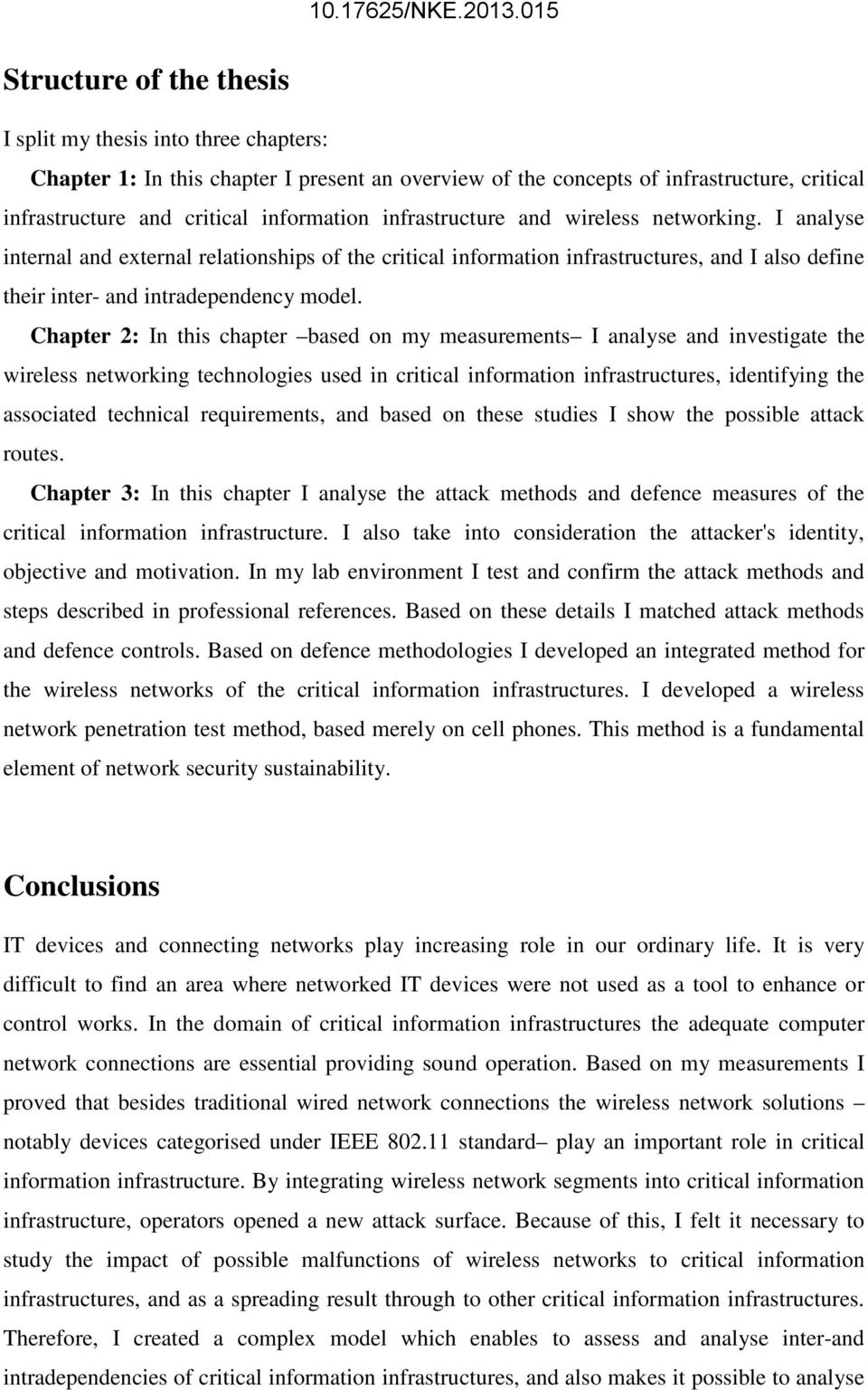 10.17625/NKE.2013.015

Structure of the thesis

I split my thesis into three chapters:

Chapter 1: In this chapter I present an overview of the concepts of infrastructure, critical infrastructure and critical information infrastructure and wireless networking. I analyse internal and external relationships of the critical information infrastructures, and I also define their inter- and intradependency model.

Chapter 2: In this chapter –based on my measurements– I analyse and investigate the wireless networking technologies used in critical information infrastructures, identifying the associated technical requirements, and based on these studies I show the possible attack routes.

Chapter 3: In this chapter I analyse the attack methods and defence measures of the critical information infrastructure. I also take into consideration the attacker's identity, objective and motivation. In my lab environment I test and confirm the attack methods and steps described in professional references. Based on these details I matched attack methods and defence controls. Based on defence methodologies I developed an integrated method for the wireless networks of the critical information infrastructures. I developed a wireless network penetration test method, based merely on cell phones. This method is a fundamental element of network security sustainability.

Conclusions

IT devices and connecting networks play increasing role in our ordinary life. It is very difficult to find an area where networked IT devices were not used as a tool to enhance or control works. In the domain of critical information infrastructures the adequate computer network connections are essential providing sound operation. Based on my measurements I proved that besides traditional wired network connections the wireless network solutions – notably devices categorised under IEEE 802.11 standard– play an important role in critical information infrastructure. By integrating wireless network segments into critical information infrastructure, operators opened a new attack surface. Because of this, I felt it necessary to study the impact of possible malfunctions of wireless networks to critical information infrastructures, and as a spreading result through to other critical information infrastructures. Therefore, I created a complex model which enables to assess and analyse inter-and intradependencies of critical information infrastructures, and also makes it possible to analyse